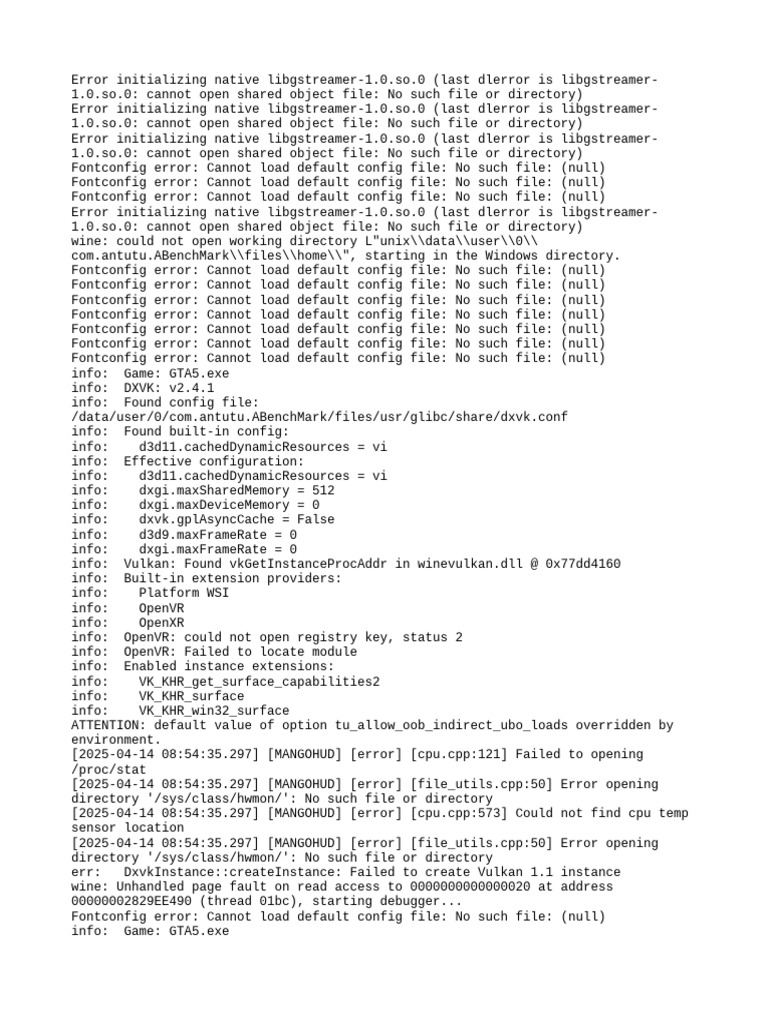 Error initializing native libgstreamer-1.0.so.0 (last dlerror is libgstreamer-1.0.so.0: cannot open shared object file: No such file or directory)
Error initializing native libgstreamer-1.0.so.0 (last dlerror is libgstreamer-1.0.so.0: cannot open shared object file: No such file or directory)
Error initializing native libgstreamer-1.0.so.0 (last dlerror is libgstreamer-1.0.so.0: cannot open shared object file: No such file or directory)
Fontconfig error: Cannot load default config file: No such file: (null)
Fontconfig error: Cannot load default config file: No such file: (null)
Fontconfig error: Cannot load default config file: No such file: (null)
Error initializing native libgstreamer-1.0.so.0 (last dlerror is libgstreamer-1.0.so.0: cannot open shared object file: No such file or directory)
wine: could not open working directory L"unix\\data\\user\\0\\com.antutu.ABenchMark\\files\\home\\", starting in the Windows directory.
Fontconfig error: Cannot load default config file: No such file: (null)
Fontconfig error: Cannot load default config file: No such file: (null)
Fontconfig error: Cannot load default config file: No such file: (null)
Fontconfig error: Cannot load default config file: No such file: (null)
Fontconfig error: Cannot load default config file: No such file: (null)
Fontconfig error: Cannot load default config file: No such file: (null)
Fontconfig error: Cannot load default config file: No such file: (null)
info:  Game: GTA5.exe
info:  DXVK: v2.4.1
info:  Found config file:
/data/user/0/com.antutu.ABenchMark/files/usr/glibc/share/dxvk.conf
info:  Found built-in config:
info:    d3d11.cachedDynamicResources = vi
info:  Effective configuration:
info:    d3d11.cachedDynamicResources = vi
info:    dxgi.maxSharedMemory = 512
info:    dxgi.maxDeviceMemory = 0
info:    dxvk.gplAsyncCache = False
info:    d3d9.maxFrameRate = 0
info:    dxgi.maxFrameRate = 0
info:  Vulkan: Found vkGetInstanceProcAddr in winevulkan.dll @ 0x77dd4160
info:  Built-in extension providers:
info:    Platform WSI
info:    OpenVR
info:    OpenXR
info:  OpenVR: could not open registry key, status 2
info:  OpenVR: Failed to locate module
info:  Enabled instance extensions:
info:    VK_KHR_get_surface_capabilities2
info:    VK_KHR_surface
info:    VK_KHR_win32_surface
ATTENTION: default value of option tu_allow_oob_indirect_ubo_loads overridden by environment.
[2025-04-14 08:54:35.297] [MANGOHUD] [error] [cpu.cpp:121] Failed to opening /proc/stat
[2025-04-14 08:54:35.297] [MANGOHUD] [error] [file_utils.cpp:50] Error opening directory '/sys/class/hwmon/': No such file or directory
[2025-04-14 08:54:35.297] [MANGOHUD] [error] [cpu.cpp:573] Could not find cpu temp sensor location
[2025-04-14 08:54:35.297] [MANGOHUD] [error] [file_utils.cpp:50] Error opening directory '/sys/class/hwmon/': No such file or directory
err:   DxvkInstance::createInstance: Failed to create Vulkan 1.1 instance
wine: Unhandled page fault on read access to 0000000000000020 at address 00000002829EE490 (thread 01bc), starting debugger...
Fontconfig error: Cannot load default config file: No such file: (null)
info:  Game: GTA5.exe